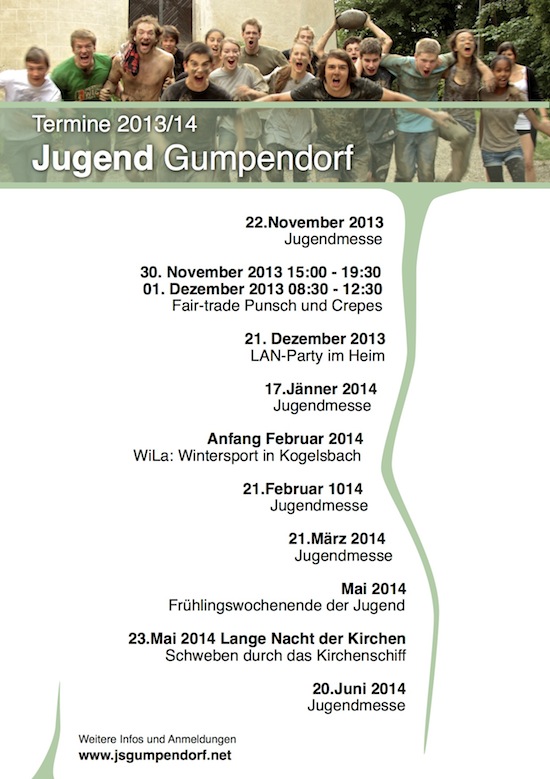 Termine 2013/14
Jugend Gumpendorf

22.November 2013
Jugendmesse

30. November 2013 15:00 - 19:30
01. Dezember 2013 08:30 - 12:30
Fair-trade Punsch und Crepes

21. Dezember 2013
LAN-Party im Heim

17.Jänner 2014
Jugendmesse

Anfang Februar 2014
WiLa: Wintersport in Kogelsbach

21.Februar 1014
Jugendmesse

21.März 2014
Jugendmesse

Mai 2014
Frühlingswochenende der Jugend

23.Mai 2014 Lange Nacht der Kirchen
Schweben durch das Kirchenschiff

20.Juni 2014
Jugendmesse

Weitere Infos und Anmeldungen
www.jsgumpendorf.net